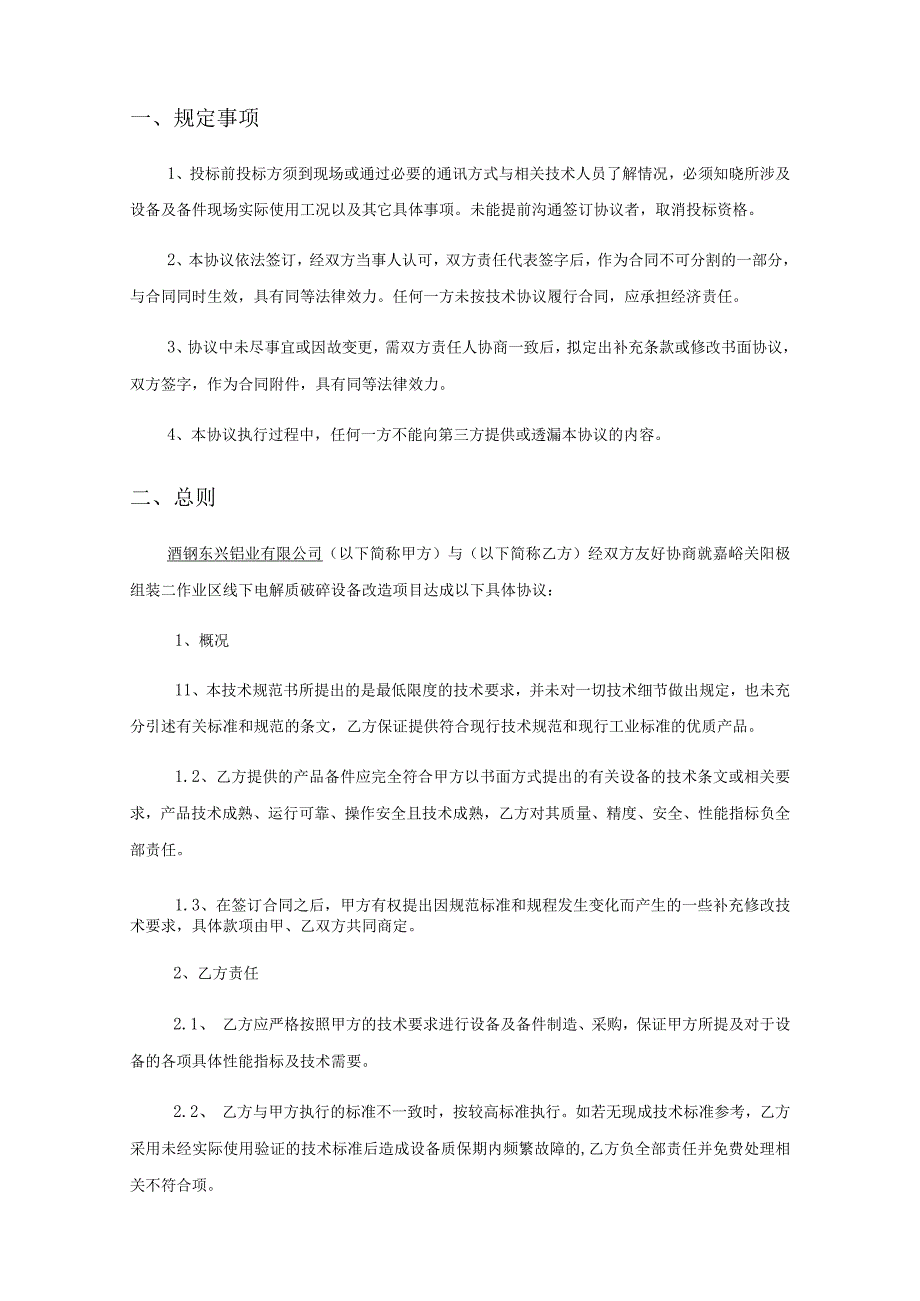 一、规定事项

1、投标前投标方须到现场或通过必要的通讯方式与相关技术人员了解情况，必须知晓所涉及设备及备件现场实际使用工况以及其它具体事项。未能提前沟通签订协议者，取消投标资格。

2、本协议依法签订，经双方当事人认可，双方责任代表签字后，作为合同不可分割的一部分，与合同同时生效，具有同等法律效力。任何一方未按技术协议履行合同，应承担经济责任。

3、协议中未尽事宜或因故变更，需双方责任人协商一致后，拟定出补充条款或修改书面协议，双方签字，作为合同附件，具有同等法律效力。

4、本协议执行过程中，任何一方不能向第三方提供或透漏本协议的内容。

二、总则

酒钢东兴铝业有限公司（以下简称甲方）与（以下简称乙方）经双方友好协商就嘉峪关阳极组装二作业区线下电解质破碎设备改造项目达成以下具体协议：

1、概况

11、本技术规范书所提出的是最低限度的技术要求，并未对一切技术细节做出规定，也未充分引述有关标准和规范的条文，乙方保证提供符合现行技术规范和现行工业标准的优质产品。

1.2、乙方提供的产品备件应完全符合甲方以书面方式提出的有关设备的技术条文或相关要求，产品技术成熟、运行可靠、操作安全且技术成熟，乙方对其质量、精度、安全、性能指标负全部责任。

1.3、在签订合同之后，甲方有权提出因规范标准和规程发生变化而产生的一些补充修改技术要求，具体款项由甲、乙双方共同商定。

2、乙方责任

2.1、 乙方应严格按照甲方的技术要求进行设备及备件制造、采购，保证甲方所提及对于设备的各项具体性能指标及技术需要。

2.2、 乙方与甲方执行的标准不一致时，按较高标准执行。如若无现成技术标准参考，乙方采用未经实际使用验证的技术标准后造成设备质保期内频繁故障的,乙方负全部责任并免费处理相关不符合项。